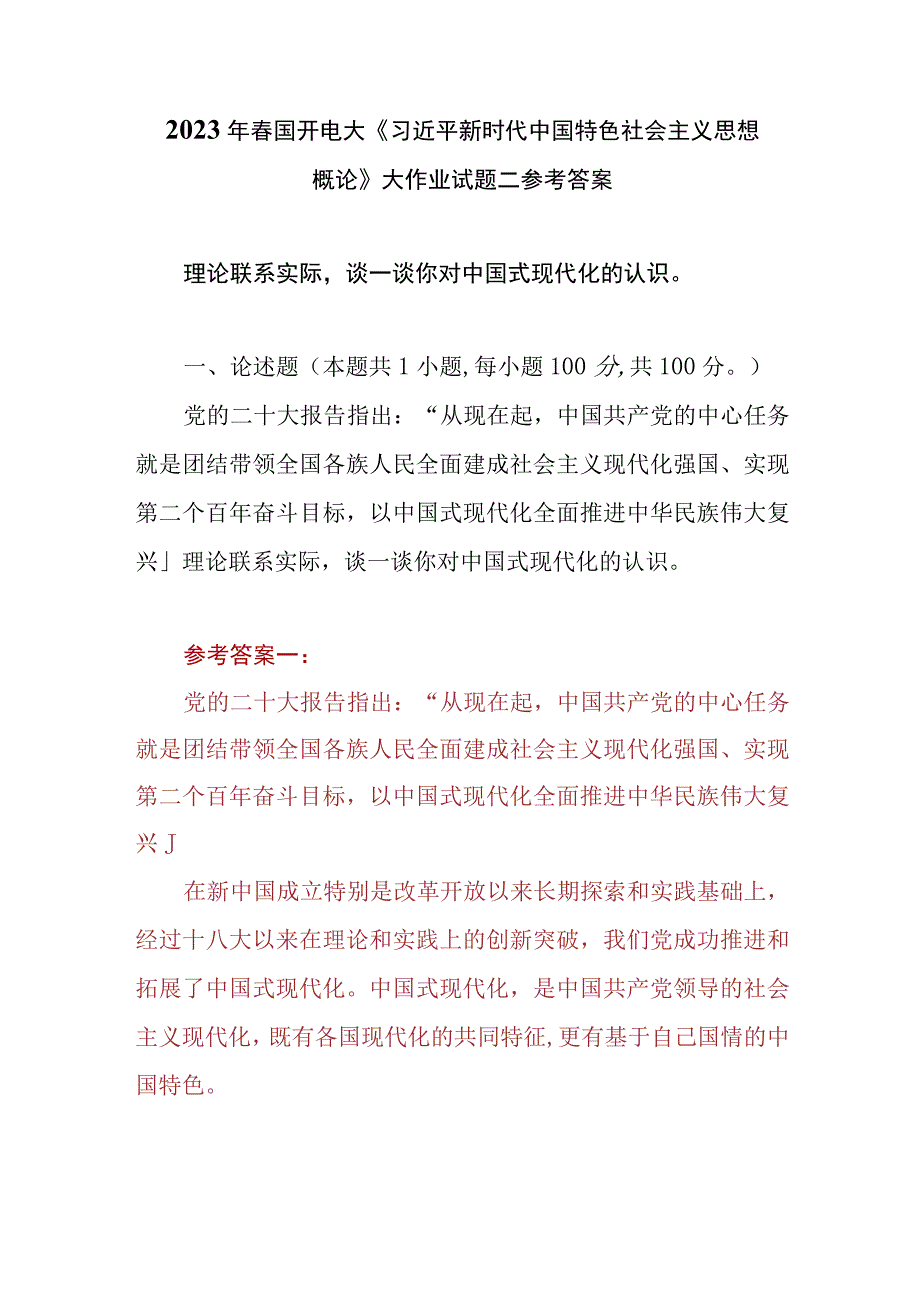 2023年春国开电大《习近平新时代中国特色社会主义思想概论》大作业试题二参考答案

理论联系实际，谈一谈你对中国式现代化的认识。

一、论述题（本题共1小题,每小题100分,共100分。）

党的二十大报告指出：“从现在起，中国共产党的中心任务就是团结带领全国各族人民全面建成社会主义现代化强国、实现第二个百年奋斗目标，以中国式现代化全面推进中华民族伟大复兴」理论联系实际，谈一谈你对中国式现代化的认识。

参考答案一：

党的二十大报告指出：“从现在起，中国共产党的中心任务就是团结带领全国各族人民全面建成社会主义现代化强国、实现第二个百年奋斗目标，以中国式现代化全面推进中华民族伟大复兴J

在新中国成立特别是改革开放以来长期探索和实践基础上，经过十八大以来在理论和实践上的创新突破，我们党成功推进和拓展了中国式现代化。中国式现代化，是中国共产党领导的社会主义现代化，既有各国现代化的共同特征,更有基于自己国情的中国特色。